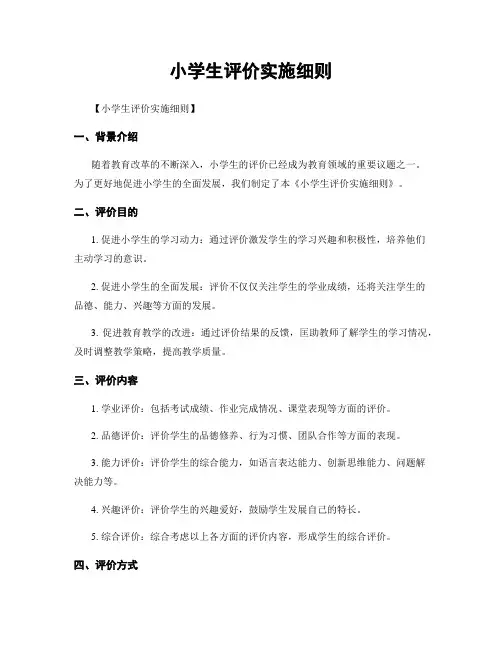 小学生评价实施细则

【小学生评价实施细则】

一、背景介绍

随着教育改革的不断深入，小学生的评价已经成为教育领域的重要议题之一。为了更好地促进小学生的全面发展，我们制定了本《小学生评价实施细则》。

二、评价目的

1. 促进小学生的学习动力：通过评价激发学生的学习兴趣和积极性，培养他们主动学习的意识。

2. 促进小学生的全面发展：评价不仅仅关注学生的学业成绩，还将关注学生的品德、能力、兴趣等方面的发展。

3. 促进教育教学的改进：通过评价结果的反馈，匡助教师了解学生的学习情况，及时调整教学策略，提高教学质量。

三、评价内容

1. 学业评价：包括考试成绩、作业完成情况、课堂表现等方面的评价。

2. 品德评价：评价学生的品德修养、行为习惯、团队合作等方面的表现。

3. 能力评价：评价学生的综合能力，如语言表达能力、创新思维能力、问题解决能力等。

4. 兴趣评价：评价学生的兴趣爱好，鼓励学生发展自己的特长。

5. 综合评价：综合考虑以上各方面的评价内容，形成学生的综合评价。

四、评价方式